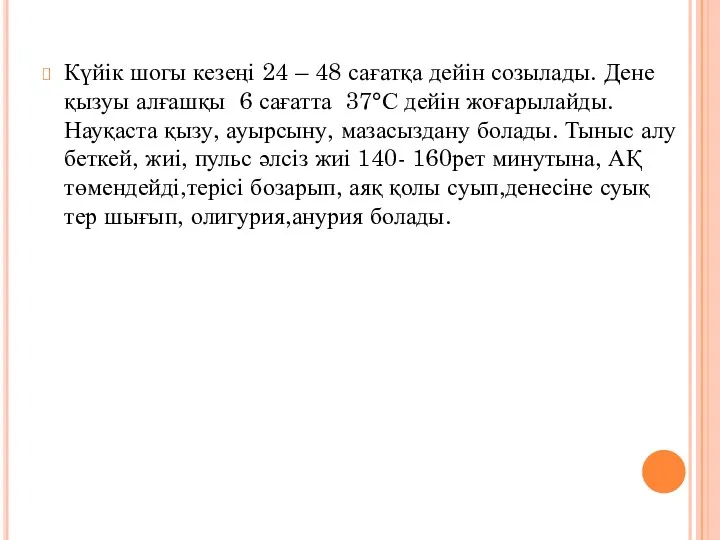 Күйік шогы кезеңі 24 – 48 сағатқа дейін созылады. Дене қызуы алғашқы 6 сағатта 37°С дейін жоғарылайды. Науқаста қызу, ауырсыну, мазасыздану болады. Тыныс алу беткей, жиі, пульс әлсіз жиі 140- 160рет минутына, АҚ төмендейді,терісі бозарып, аяқ қолы суып,денесіне суық тер шығып, олигурия,анурия болады.